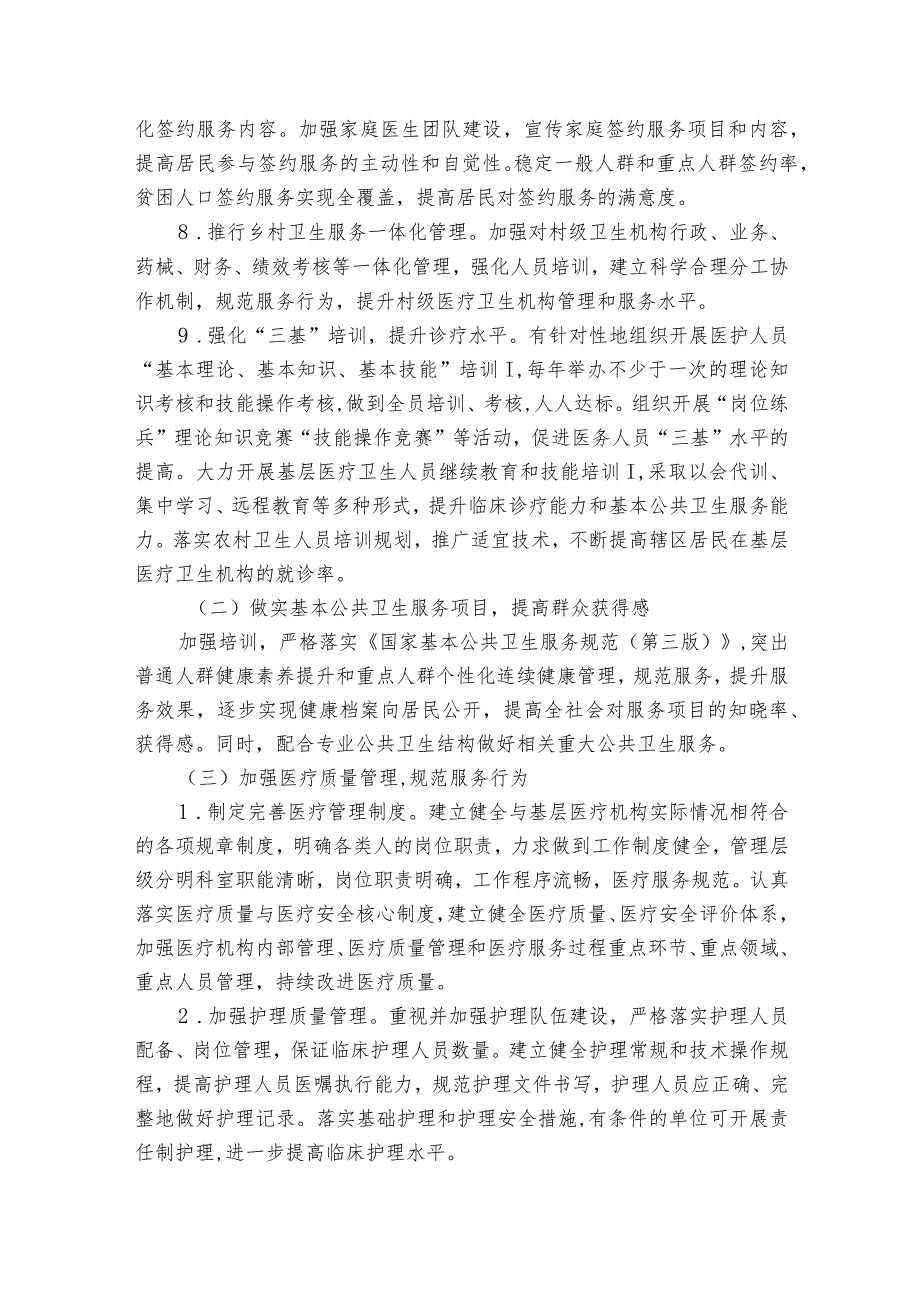 化签约服务内容。加强家庭医生团队建设，宣传家庭签约服务项目和内容，提高居民参与签约服务的主动性和自觉性。稳定一般人群和重点人群签约率，贫困人口签约服务实现全覆盖，提高居民对签约服务的满意度。

8．推行乡村卫生服务一体化管理。加强对村级卫生机构行政、业务、药械、财务、绩效考核等一体化管理，强化人员培训，建立科学合理分工协作机制，规范服务行为，提升村级医疗卫生机构管理和服务水平。

9．强化“三基”培训，提升诊疗水平。有针对性地组织开展医护人员“基本理论、基本知识、基本技能”培训I，每年举办不少于一次的理论知识考核和技能操作考核，做到全员培训、考核，人人达标。组织开展“岗位练兵”理论知识竞赛“技能操作竞赛”等活动，促进医务人员“三基”水平的提高。大力开展基层医疗卫生人员继续教育和技能培训I，采取以会代训、集中学习、远程教育等多种形式，提升临床诊疗能力和基本公共卫生服务能力。落实农村卫生人员培训规划，推广适宜技术，不断提高辖区居民在基层医疗卫生机构的就诊率。

（二）做实基本公共卫生服务项目，提高群众获得感

加强培训，严格落实《国家基本公共卫生服务规范（第三版）》，突出普通人群健康素养提升和重点人群个性化连续健康管理，规范服务，提升服务效果，逐步实现健康档案向居民公开，提高全社会对服务项目的知晓率、获得感。同时，配合专业公共卫生结构做好相关重大公共卫生服务。

（三）加强医疗质量管理，规范服务行为

1．制定完善医疗管理制度。建立健全与基层医疗机构实际情况相符合的各项规章制度，明确各类人的岗位职责，力求做到工作制度健全，管理层级分明科室职能清晰，岗位职责明确，工作程序流畅，医疗服务规范。认真落实医疗质量与医疗安全核心制度，建立健全医疗质量、医疗安全评价体系，加强医疗机构内部管理、医疗质量管理和医疗服务过程重点环节、重点领域、重点人员管理，持续改进医疗质量。

2．加强护理质量管理。重视并加强护理队伍建设，严格落实护理人员配备、岗位管理，保证临床护理人员数量。建立健全护理常规和技术操作规程，提高护理人员医嘱执行能力，规范护理文件书写，护理人员应正确、完整地做好护理记录。落实基础护理和护理安全措施，有条件的单位可开展责任制护理，进一步提高临床护理水平。